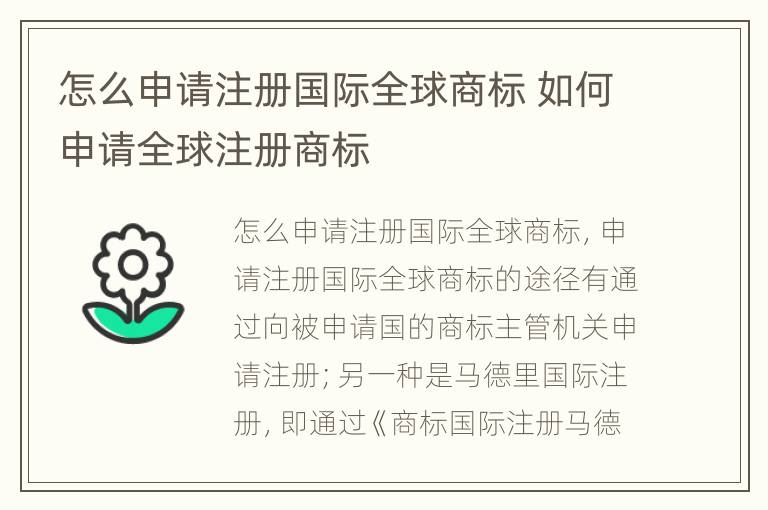 怎么申请注册国际全球商标 如何申请全球注册商标

怎么申请注册国际全球商标, 申请注册国际全球商标的途径有通过向被申请国的商标主管机关申请注册; 另一种是马德里国际注册, 即通过《商标国际注册马德